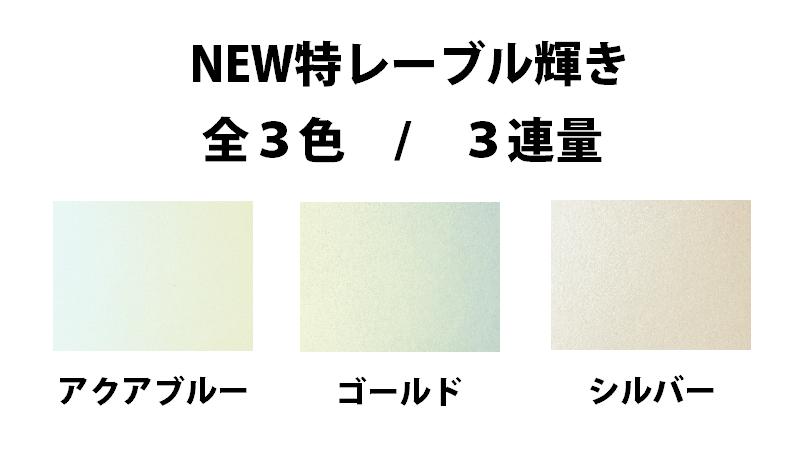 NEW特レーブル輝き

全３色　/　３連量

アクアブルー

ゴールド

シルバー